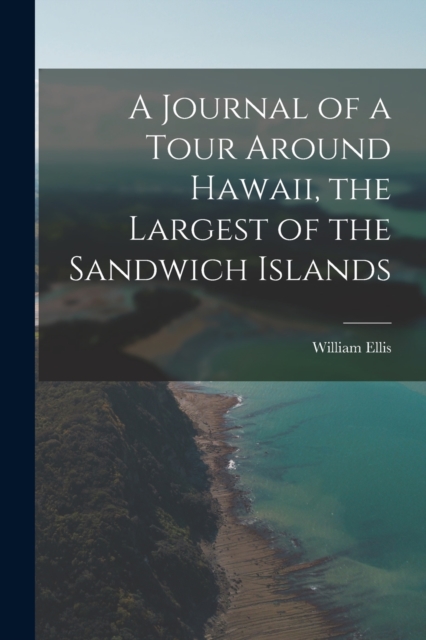 A Journal of a Tour Around Hawaii, the Largest of the Sandwich Islands

William Ellis